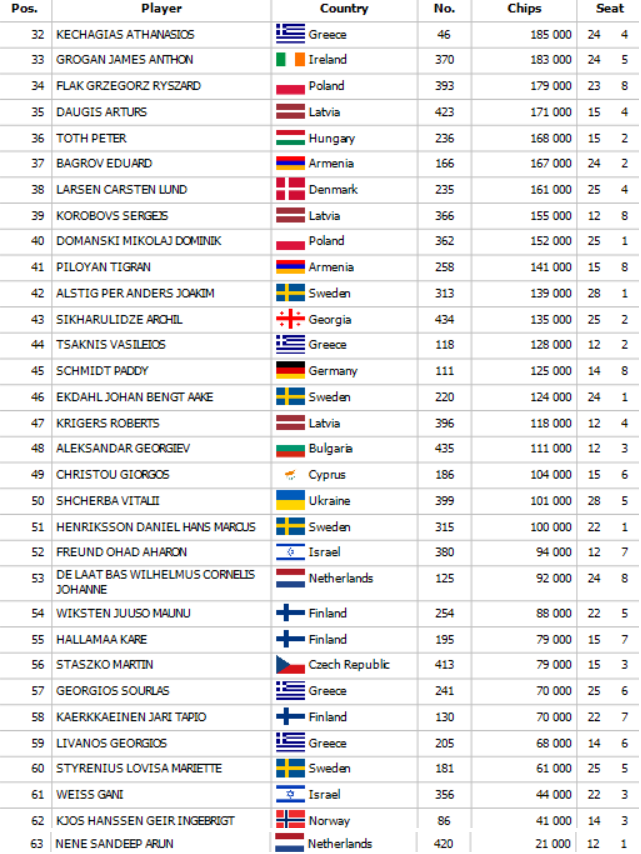 | Pos. | Player | Country | No. | Chips | Seat | |
|---|---|---|---|---|---|---|
| 32 | KECHAGIAS ATHANASIOS | Greece | 46 | 185 000 | 24 | 4 |
| 33 | GROGAN JAMES ANTHON | Ireland | 370 | 183 000 | 24 | 5 |
| 34 | FLAK GRZEGORZ RYSZARD | Poland | 393 | 179 000 | 23 | 8 |
| 35 | DAUGIS ARTURS | Latvia | 423 | 171 000 | 15 | 4 |
| 36 | TOTH PETER | Hungary | 236 | 168 000 | 15 | 2 |
| 37 | BAGROV EDUARD | Armenia | 166 | 167 000 | 24 | 2 |
| 38 | LARSEN CARSTEN LUND | Denmark | 235 | 161 000 | 25 | 4 |
| 39 | KOROBOVS SERGEJS | Latvia | 366 | 155 000 | 12 | 8 |
| 40 | DOMANSKI MIKOLAJ DOMINIK | Poland | 362 | 152 000 | 25 | 1 |
| 41 | PILOYAN TIGRAN | Armenia | 258 | 141 000 | 15 | 8 |
| 42 | ALSTIG PER ANDERS JOAKIM | Sweden | 313 | 139 000 | 28 | 1 |
| 43 | SIKHARULIDZE ARCHIL | Georgia | 434 | 135 000 | 25 | 2 |
| 44 | TSAKNIS VASILEIOS | Greece | 118 | 128 000 | 12 | 2 |
| 45 | SCHMIDT PADDY | Germany | 111 | 125 000 | 14 | 8 |
| 46 | EKDAHL JOHAN BENGT AAKE | Sweden | 220 | 124 000 | 24 | 1 |
| 47 | KRIGERS ROBERTS | Latvia | 396 | 118 000 | 12 | 4 |
| 48 | ALEKSANDAR GEORGIEV | Bulgaria | 435 | 111 000 | 12 | 3 |
| 49 | CHRISTOU GIORGOS | Cyprus | 186 | 104 000 | 15 | 6 |
| 50 | SHCHERBA VITALII | Ukraine | 399 | 101 000 | 28 | 5 |
| 51 | HENRIKSSON DANIEL HANS MARCUS | Sweden | 315 | 100 000 | 22 | 1 |
| 52 | FREUND OHAD AHARON | Israel | 380 | 94 000 | 12 | 7 |
| 53 | DE LAAT BAS WILHELMUS CORNELIS JOHANNE | Netherlands | 125 | 92 000 | 24 | 8 |
| 54 | WIKSTEN JUUSO MAUNU | Finland | 254 | 88 000 | 22 | 5 |
| 55 | HALLAMAA KARE | Finland | 195 | 79 000 | 15 | 7 |
| 56 | STASZKO MARTIN | Czech Republic | 413 | 79 000 | 15 | 3 |
| 57 | GEORGIOS SOURLAS | Greece | 241 | 70 000 | 25 | 6 |
| 58 | KAERKKAEINEN JARI TAPIO | Finland | 130 | 70 000 | 22 | 7 |
| 59 | LIVANOS GEORGIOS | Greece | 205 | 68 000 | 14 | 6 |
| 60 | STYRENIUS LOVISA MARIETTE | Sweden | 181 | 61 000 | 25 | 5 |
| 61 | WEISS GANI | Israel | 356 | 44 000 | 22 | 3 |
| 62 | KJOS HANSSEN GEIR INGEBRIGT | Norway | 86 | 41 000 | 14 | 3 |
| 63 | NENE SANDEEP ARUN | Netherlands | 420 | 21 000 | 12 | 1 |